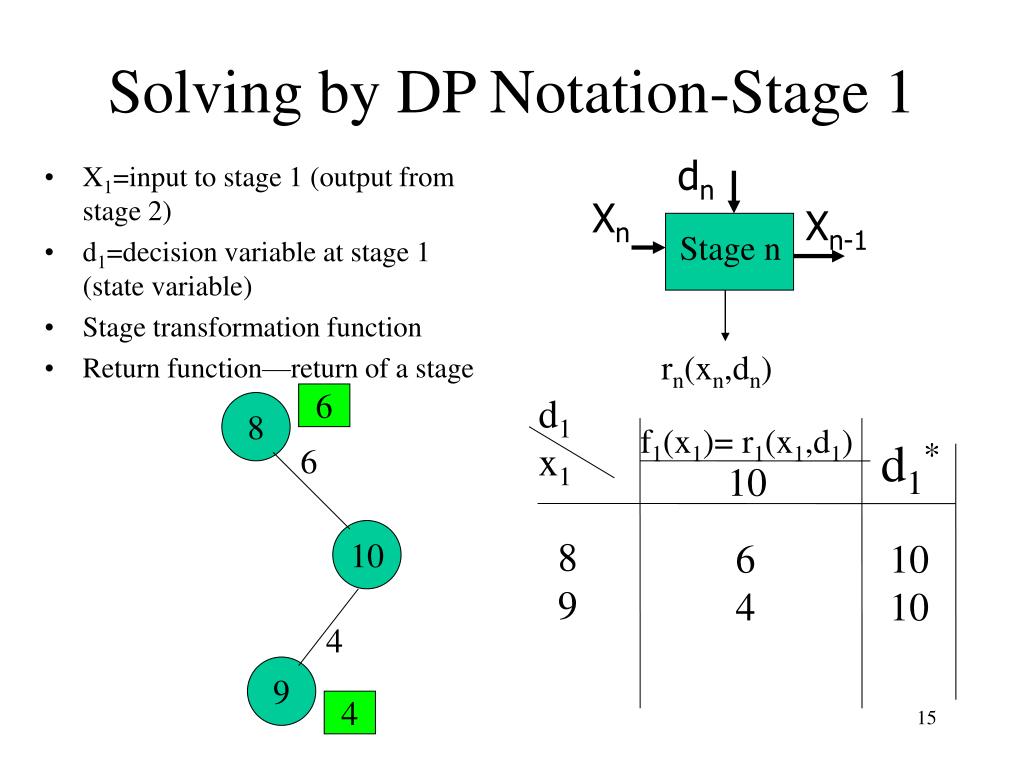 Solving by DP Notation-Stage 1

• $X_1$=input to stage 1 (output from stage 2)
• $d_1$=decision variable at stage 1 (state variable)
• Stage transformation function
• Return function—return of a stage

$d_n$

$X_n$

Stage n

$X_{n-1}$

$r_n(x_n,d_n)$

8

6

6

10

4

9

4

| $d_1$ / $x_1$ | $f_1(x_1)= r_1(x_1,d_1)$ 10 | $d_1^*$ |
|---|---|---|
| 8 | 6 | 10 |
| 9 | 4 | 10 |

15